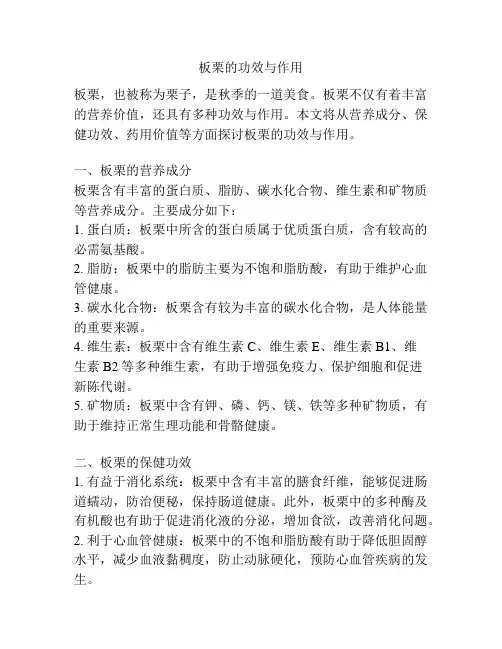 板栗的功效与作用

板栗，也被称为栗子，是秋季的一道美食。板栗不仅有着丰富的营养价值，还具有多种功效与作用。本文将从营养成分、保健功效、药用价值等方面探讨板栗的功效与作用。

一、板栗的营养成分
板栗含有丰富的蛋白质、脂肪、碳水化合物、维生素和矿物质等营养成分。主要成分如下：
1. 蛋白质：板栗中所含的蛋白质属于优质蛋白质，含有较高的必需氨基酸。
2. 脂肪：板栗中的脂肪主要为不饱和脂肪酸，有助于维护心血管健康。
3. 碳水化合物：板栗含有较为丰富的碳水化合物，是人体能量的重要来源。
4. 维生素：板栗中含有维生素 C、维生素 E、维生素 B1、维生素 B2 等多种维生素，有助于增强免疫力、保护细胞和促进新陈代谢。
5. 矿物质：板栗中含有钾、磷、钙、镁、铁等多种矿物质，有助于维持正常生理功能和骨骼健康。

二、板栗的保健功效
1. 有益于消化系统：板栗中含有丰富的膳食纤维，能够促进肠道蠕动，防治便秘，保持肠道健康。此外，板栗中的多种酶及有机酸也有助于促进消化液的分泌，增加食欲，改善消化问题。
2. 利于心血管健康：板栗中的不饱和脂肪酸有助于降低胆固醇水平，减少血液黏稠度，防止动脉硬化，预防心血管疾病的发生。